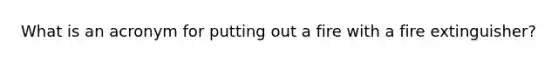 What is an acronym for putting out a fire with a fire extinguisher?